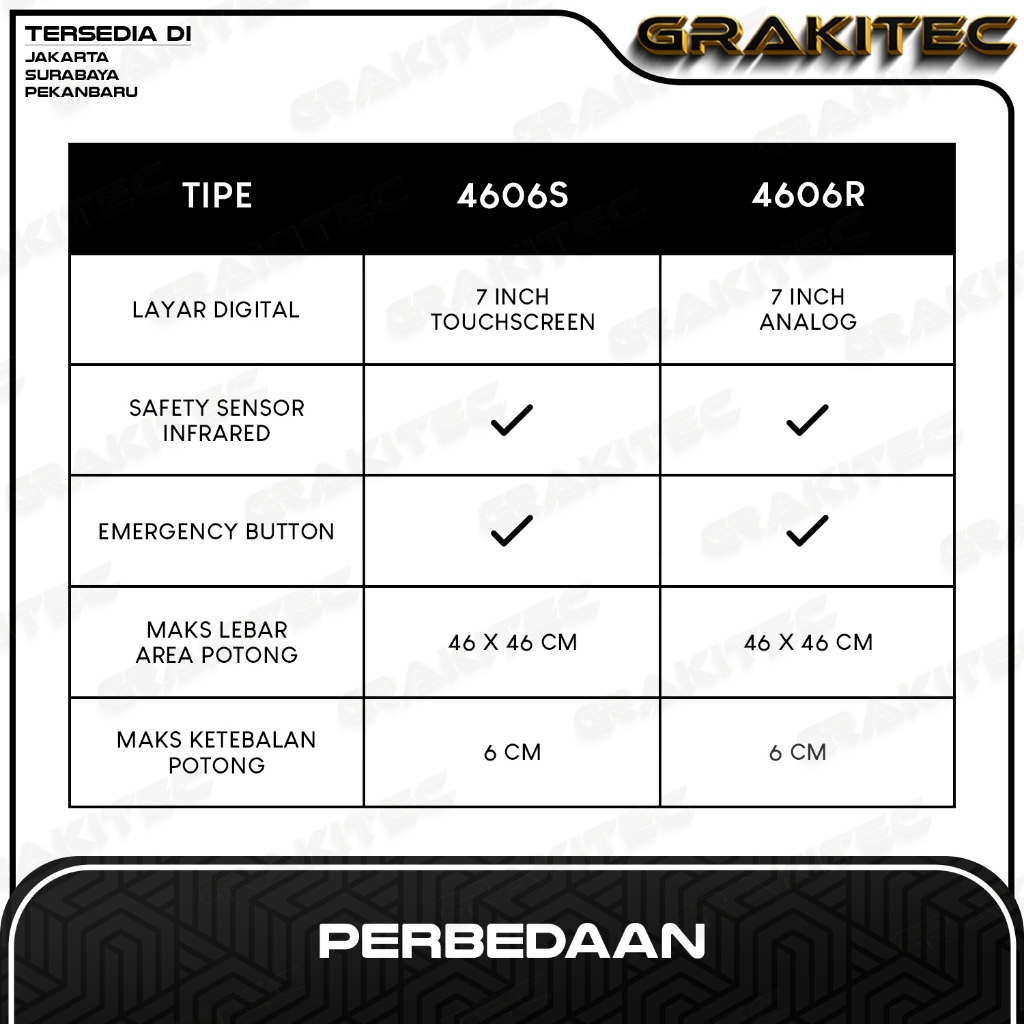 TERSEDIA DI
JAKARTA
SURABAYA
PEKANBARU

GRAKITEC

| TIPE | 4606S | 4606R |
|---|---|---|
| LAYAR DIGITAL | 7 INCH TOUCHSCREEN | 7 INCH ANALOG |
| SAFETY SENSOR INFRARED | ✓ | ✓ |
| EMERGENCY BUTTON | ✓ | ✓ |
| MAKS LEBAR AREA POTONG | 46 X 46 CM | 46 X 46 CM |
| MAKS KETEBALAN POTONG | 6 CM | 6 CM |

PERBEDAAN